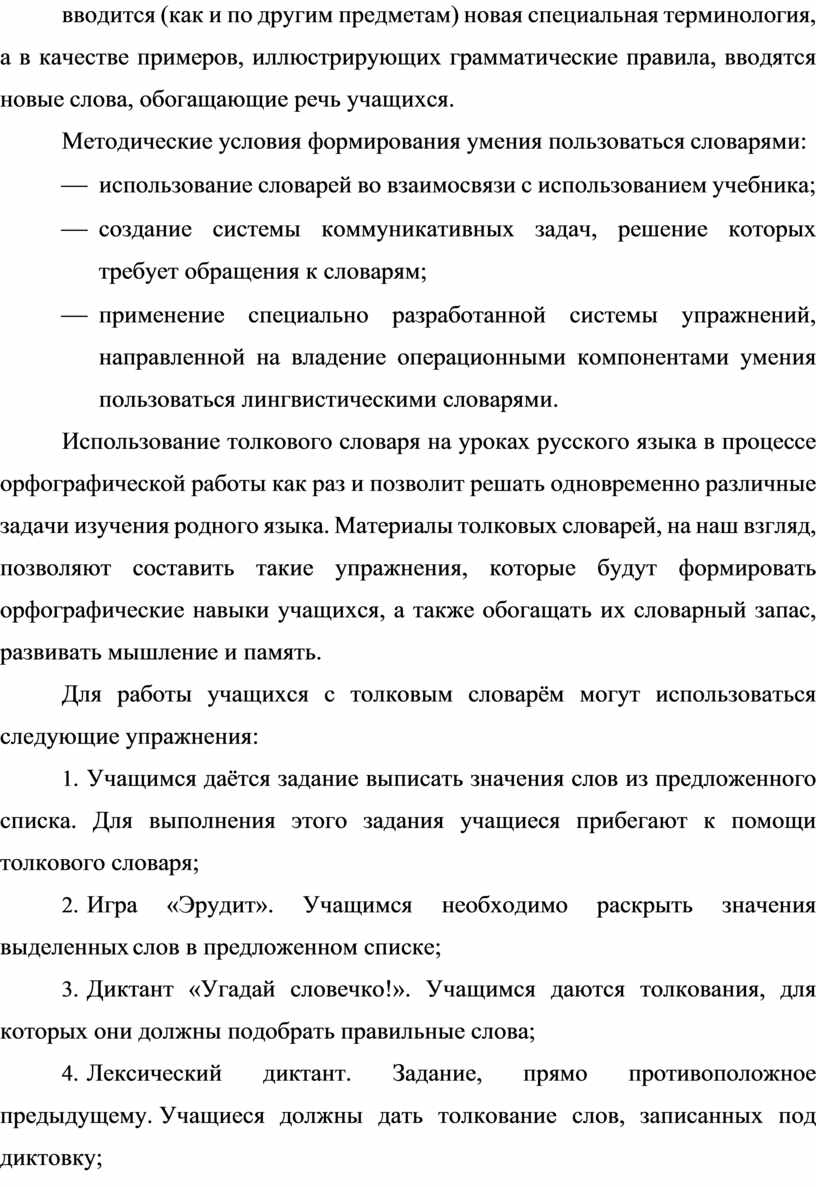 вводится (как и по другим предметам) новая специальная терминология, а в качестве примеров, иллюстрирующих грамматические правила, вводятся новые слова, обогащающие речь учащихся.

Методические условия формирования умения пользоваться словарями:

— использование словарей во взаимосвязи с использованием учебника;

— создание системы коммуникативных задач, решение которых требует обращения к словарям;

— применение специально разработанной системы упражнений, направленной на владение операционными компонентами умения пользоваться лингвистическими словарями.

Использование толкового словаря на уроках русского языка в процессе орфографической работы как раз и позволит решать одновременно различные задачи изучения родного языка. Материалы толковых словарей, на наш взгляд, позволяют составить такие упражнения, которые будут формировать орфографические навыки учащихся, а также обогащать их словарный запас, развивать мышление и память.

Для работы учащихся с толковым словарём могут использоваться следующие упражнения:

1. Учащимся даётся задание выписать значения слов из предложенного списка. Для выполнения этого задания учащиеся прибегают к помощи толкового словаря;

2. Игра «Эрудит». Учащимся необходимо раскрыть значения выделенных слов в предложенном списке;

3. Диктант «Угадай словечко!». Учащимся даются толкования, для которых они должны подобрать правильные слова;

4. Лексический диктант. Задание, прямо противоположное предыдущему. Учащиеся должны дать толкование слов, записанных под диктовку;